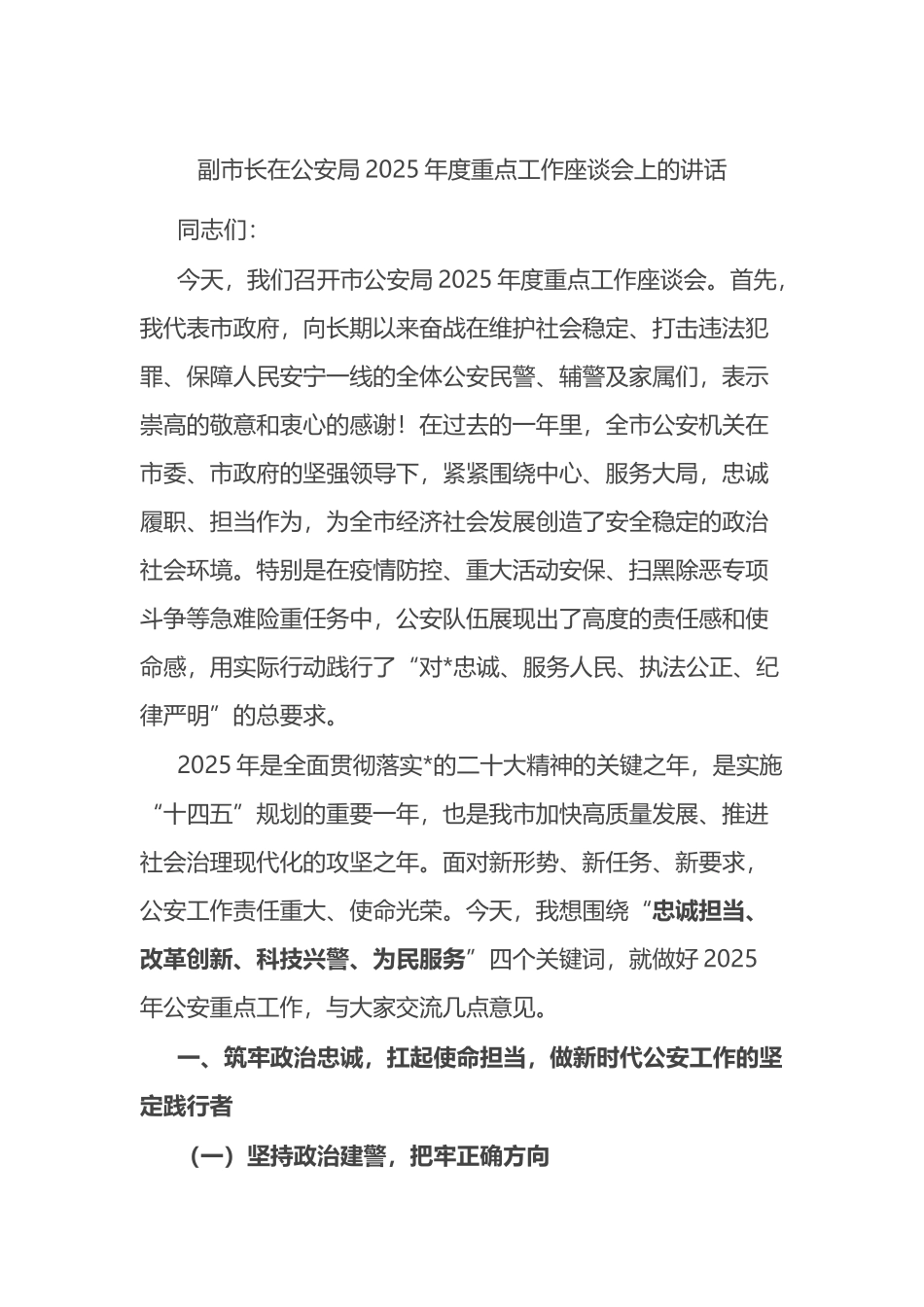 副市长在公安局 2025 年度重点工作座谈会上的讲话

同志们：

今天，我们召开市公安局 2025 年度重点工作座谈会。首先，我代表市政府，向长期以来奋战在维护社会稳定、打击违法犯罪、保障人民安宁一线的全体公安民警、辅警及家属们，表示崇高的敬意和衷心的感谢！在过去的一年里，全市公安机关在市委、市政府的坚强领导下，紧紧围绕中心、服务大局，忠诚履职、担当作为，为全市经济社会发展创造了安全稳定的政治社会环境。特别是在疫情防控、重大活动安保、扫黑除恶专项斗争等急难险重任务中，公安队伍展现出了高度的责任感和使命感，用实际行动践行了“对*忠诚、服务人民、执法公正、纪律严明”的总要求。

2025 年是全面贯彻落实*的二十大精神的关键之年，是实施“十四五”规划的重要一年，也是我市加快高质量发展、推进社会治理现代化的攻坚之年。面对新形势、新任务、新要求，公安工作责任重大、使命光荣。今天，我想围绕“忠诚担当、改革创新、科技兴警、为民服务”四个关键词，就做好 2025 年公安重点工作，与大家交流几点意见。

一、筑牢政治忠诚，扛起使命担当，做新时代公安工作的坚定践行者

（一）坚持政治建警，把牢正确方向